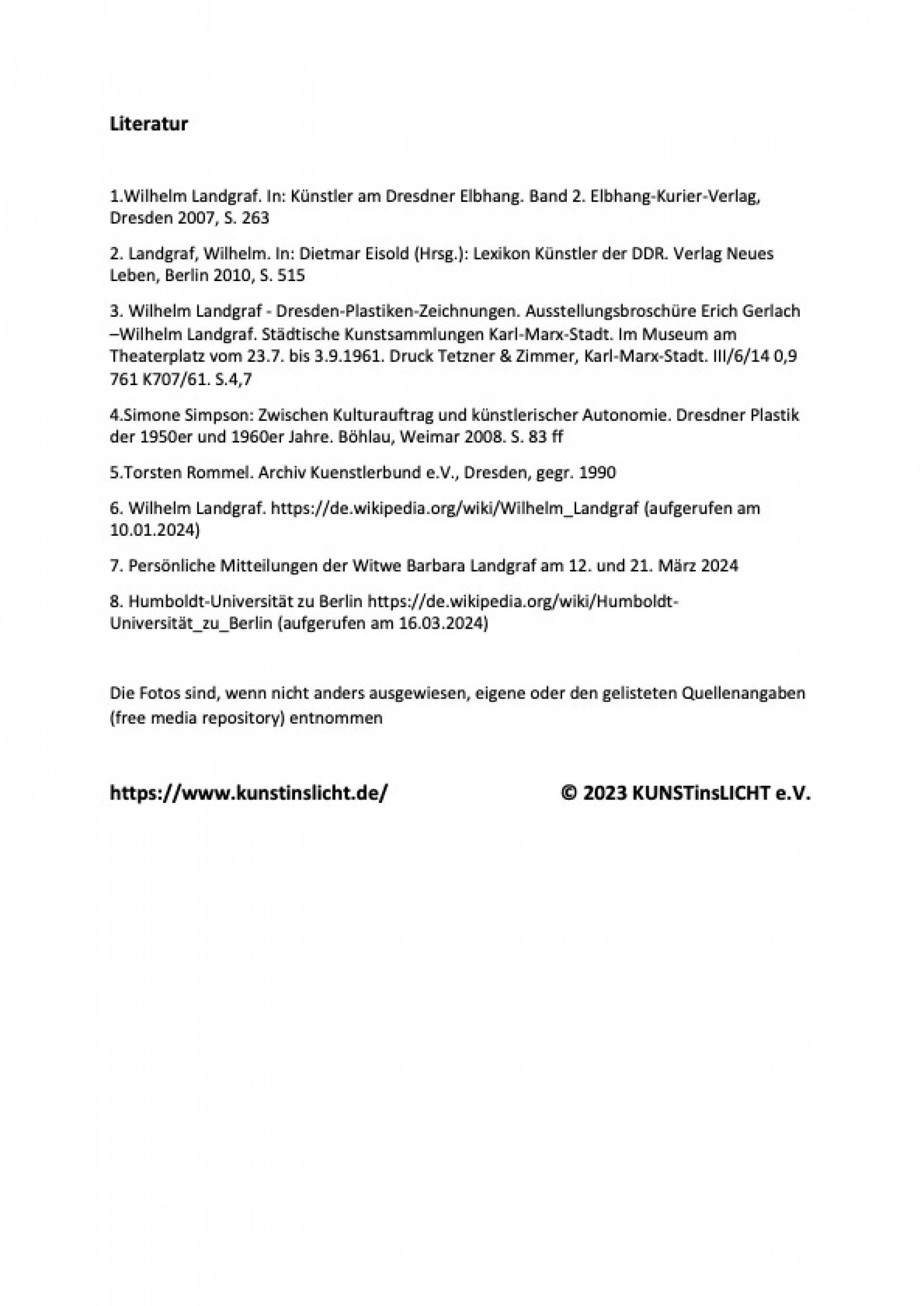 Literatur

1.Wilhelm Landgraf. In: Künstler am Dresdner Elbhang. Band 2. Elbhang-Kurier-Verlag, Dresden 2007, S. 263

2. Landgraf, Wilhelm. In: Dietmar Eisold (Hrsg.): Lexikon Künstler der DDR. Verlag Neues Leben, Berlin 2010, S. 515

3. Wilhelm Landgraf - Dresden-Plastiken-Zeichnungen. Ausstellungsbroschüre Erich Gerlach –Wilhelm Landgraf. Städtische Kunstsammlungen Karl-Marx-Stadt. Im Museum am Theaterplatz vom 23.7. bis 3.9.1961. Druck Tetzner & Zimmer, Karl-Marx-Stadt. III/6/14 0,9 761 K707/61. S.4,7

4.Simone Simpson: Zwischen Kulturauftrag und künstlerischer Autonomie. Dresdner Plastik der 1950er und 1960er Jahre. Böhlau, Weimar 2008. S. 83 ff

5.Torsten Rommel. Archiv Kuenstlerbund e.V., Dresden, gegr. 1990

6. Wilhelm Landgraf. https://de.wikipedia.org/wiki/Wilhelm_Landgraf (aufgerufen am 10.01.2024)

7. Persönliche Mitteilungen der Witwe Barbara Landgraf am 12. und 21. März 2024

8. Humboldt-Universität zu Berlin https://de.wikipedia.org/wiki/Humboldt-Universität_zu_Berlin (aufgerufen am 16.03.2024)

Die Fotos sind, wenn nicht anders ausgewiesen, eigene oder den gelisteten Quellenangaben (free media repository) entnommen

https://www.kunstinslicht.de/

© 2023 KUNSTinsLICHT e.V.